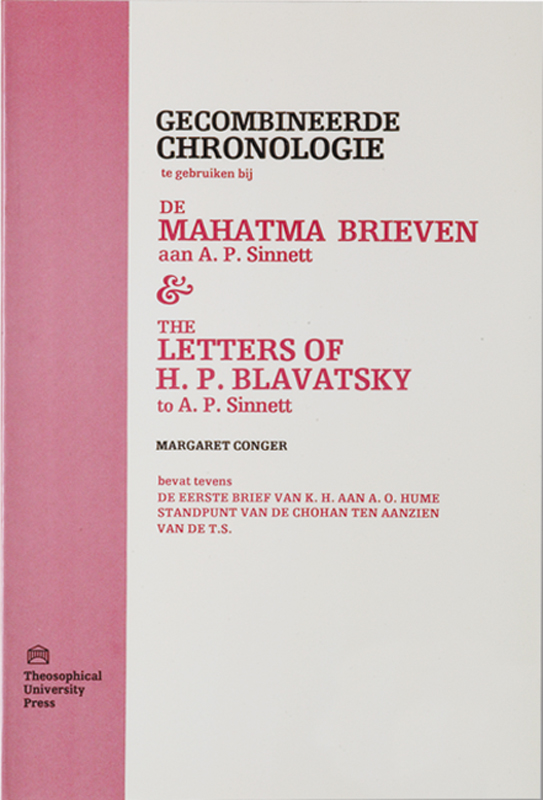 GECOMBINEERDE CHRONOLOGIE

te gebruiken bij

DE
MAHATMA BRIEVEN
aan A. P. Sinnett

&

THE
LETTERS OF
H. P. BLAVATSKY
to A. P. Sinnett

MARGARET CONGER

bevat tevens
DE EERSTE BRIEF VAN K. H. AAN A. O. HUME
STANDPUNT VAN DE CHOHAN TEN AANZIEN VAN DE T.S.

Theosophical
University
Press